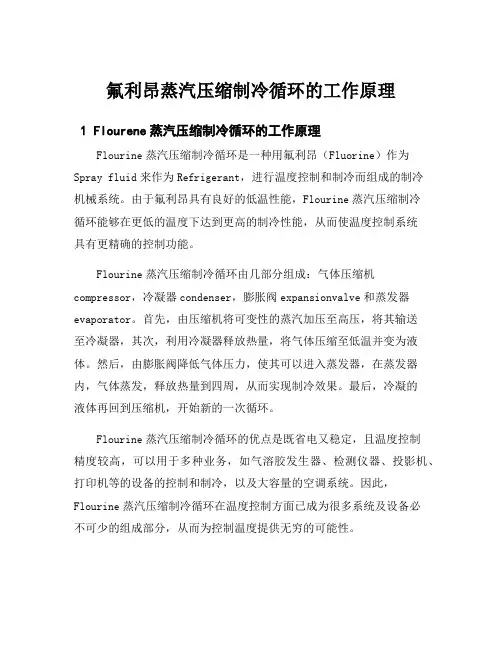 氟利昂蒸汽压缩制冷循环的工作原理

1 Flourene 蒸汽压缩制冷循环的工作原理

Flourine 蒸汽压缩制冷循环是一种用氟利昂（Fluorine）作为 Spray fluid 来作为 Refrigerant，进行温度控制和制冷而组成的制冷机械系统。由于氟利昂具有良好的低温性能，Flourine 蒸汽压缩制冷循环能够在更低的温度下达到更高的制冷性能，从而使温度控制系统具有更精确的控制功能。

Flourine 蒸汽压缩制冷循环由几部分组成：气体压缩机 compressor，冷凝器 condenser，膨胀阀 expansionvalve 和蒸发器 evaporator。首先，由压缩机将可变性的蒸汽加压至高压，将其输送至冷凝器，其次，利用冷凝器释放热量，将气体压缩至低温并变为液体。然后，由膨胀阀降低气体压力，使其可以进入蒸发器，在蒸发器内，气体蒸发，释放热量到四周，从而实现制冷效果。最后，冷凝的液体再回到压缩机，开始新的一次循环。

Flourine 蒸汽压缩制冷循环的优点是既省电又稳定，且温度控制精度较高，可以用于多种业务，如气溶胶发生器、检测仪器、投影机、打印机等的设备的控制和制冷，以及大容量的空调系统。因此，Flourine 蒸汽压缩制冷循环在温度控制方面已成为很多系统及设备必不可少的组成部分，从而为控制温度提供无穷的可能性。